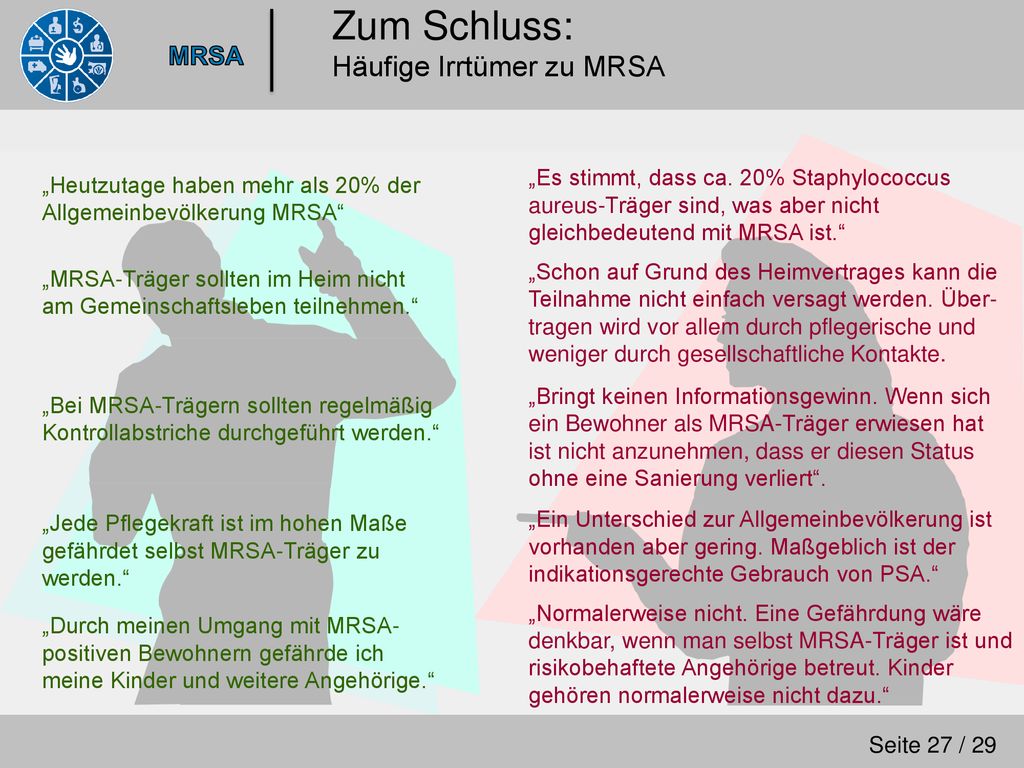 MRSA

Zum Schluss:
Häufige Irrtümer zu MRSA

„Heutzutage haben mehr als 20% der Allgemeinbevölkerung MRSA“

„MRSA-Träger sollten im Heim nicht am Gemeinschaftsleben teilnehmen.“

„Bei MRSA-Trägern sollten regelmäßig Kontrollabstriche durchgeführt werden.“

„Jede Pflegekraft ist im hohen Maße gefährdet selbst MRSA-Träger zu werden.“

„Durch meinen Umgang mit MRSA-positiven Bewohnern gefährde ich meine Kinder und weitere Angehörige.“

„Es stimmt, dass ca. 20% Staphylococcus aureus-Träger sind, was aber nicht gleichbedeutend mit MRSA ist.“

„Schon auf Grund des Heimvertrages kann die Teilnahme nicht einfach versagt werden. Übertragen wird vor allem durch pflegerische und weniger durch gesellschaftliche Kontakte.

„Bringt keinen Informationsgewinn. Wenn sich ein Bewohner als MRSA-Träger erwiesen hat ist nicht anzunehmen, dass er diesen Status ohne eine Sanierung verliert“.

„Ein Unterschied zur Allgemeinbevölkerung ist vorhanden aber gering. Maßgeblich ist der indikationsgerechte Gebrauch von PSA.“

„Normalerweise nicht. Eine Gefährdung wäre denkbar, wenn man selbst MRSA-Träger ist und risikobehaftete Angehörige betreut. Kinder gehören normalerweise nicht dazu.“

Seite 27 / 29